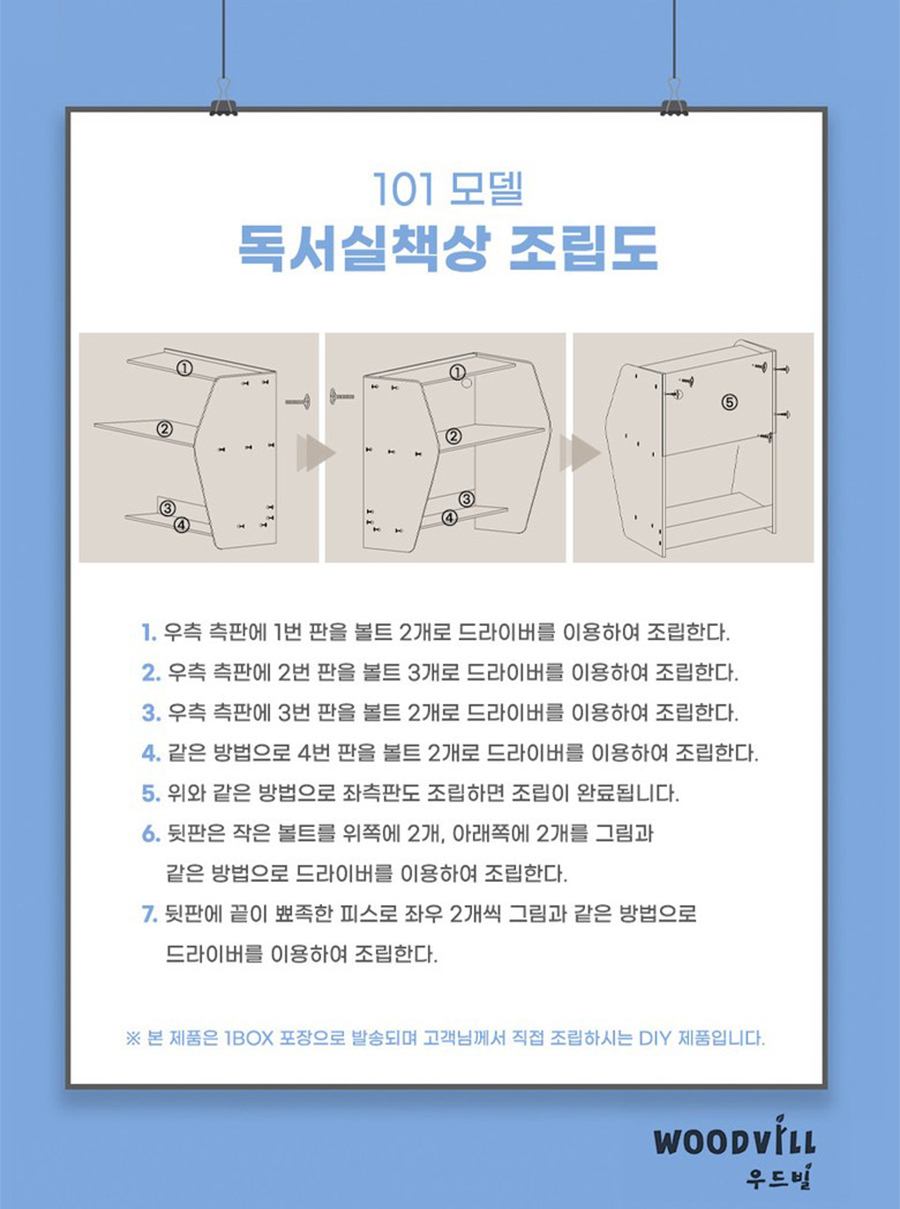 101 모델
독서실책상 조립도

①
②
③
④

①
②
③
④

⑤

1. 우측 측판에 1번 판을 볼트 2개로 드라이버를 이용하여 조립한다.
2. 우측 측판에 2번 판을 볼트 3개로 드라이버를 이용하여 조립한다.
3. 우측 측판에 3번 판을 볼트 2개로 드라이버를 이용하여 조립한다.
4. 같은 방법으로 4번 판을 볼트 2개로 드라이버를 이용하여 조립한다.
5. 위와 같은 방법으로 좌측판도 조립하면 조립이 완료됩니다.
6. 뒷판은 작은 볼트를 위쪽에 2개, 아래쪽에 2개를 그림과 같은 방법으로 드라이버를 이용하여 조립한다.
7. 뒷판에 끝이 뾰족한 피스로 좌우 2개씩 그림과 같은 방법으로 드라이버를 이용하여 조립한다.

※ 본 제품은 1BOX 포장으로 발송되며 고객님께서 직접 조립하시는 DIY 제품입니다.

WOODVILL
우드빌